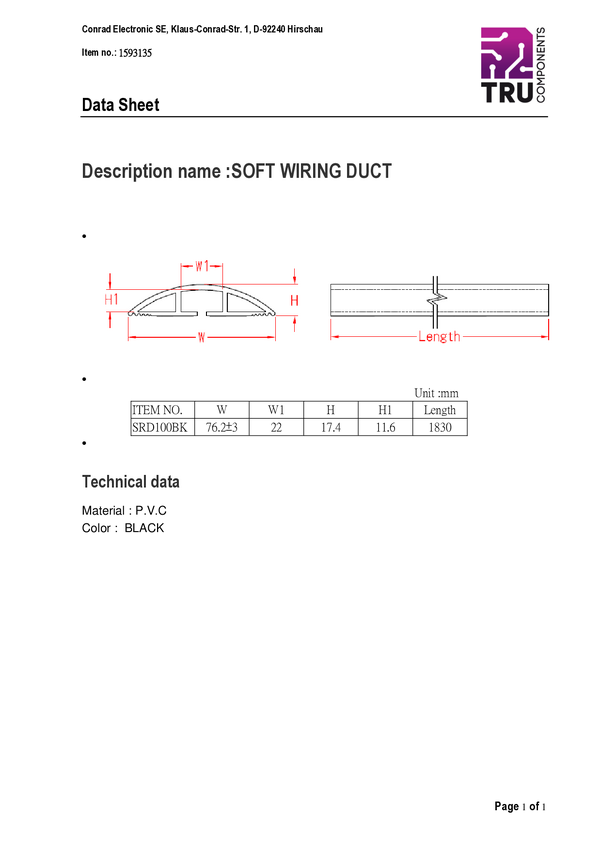 Conrad Electronic SE, Klaus-Conrad-Str. 1, D-92240 Hirschau

Item no.: 1593135

TRU COMPONENTS

Data Sheet

Description name :SOFT WIRING DUCT

•

W1

H1

H

W

Length

•

Unit :mm

| ITEM NO. | W | W1 | H | H1 | Length |
|---|---|---|---|---|---|
| SRD100BK | 76.2±3 | 22 | 17.4 | 11.6 | 1830 |

•

Technical data

Material : P.V.C
Color : BLACK

Page 1 of 1